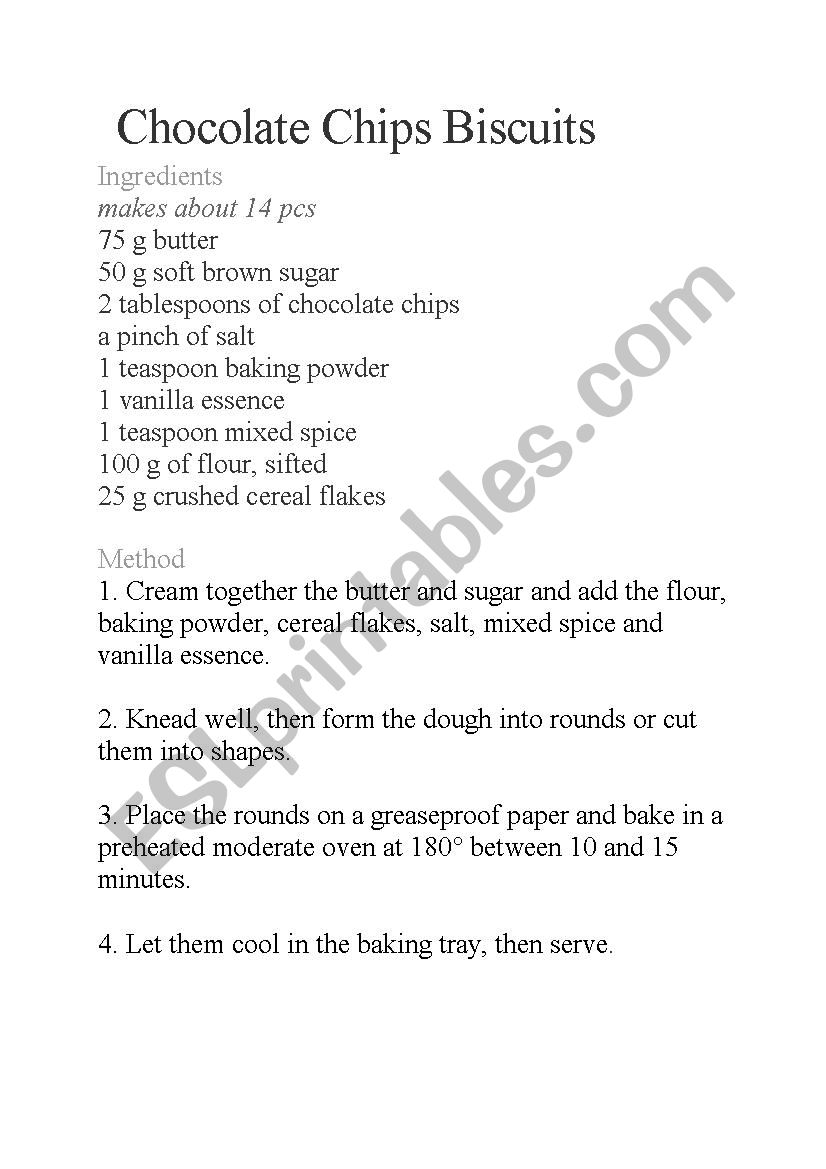 Chocolate Chips Biscuits

Ingredients
makes about 14 pcs
75 g butter
50 g soft brown sugar
2 tablespoons of chocolate chips
a pinch of salt
1 teaspoon baking powder
1 vanilla essence
1 teaspoon mixed spice
100 g of flour, sifted
25 g crushed cereal flakes

Method
1. Cream together the butter and sugar and add the flour, baking powder, cereal flakes, salt, mixed spice and vanilla essence.

2. Knead well, then form the dough into rounds or cut them into shapes.

3. Place the rounds on a greaseproof paper and bake in a preheated moderate oven at 180° between 10 and 15 minutes.

4. Let them cool in the baking tray, then serve.

ESLprintables.com